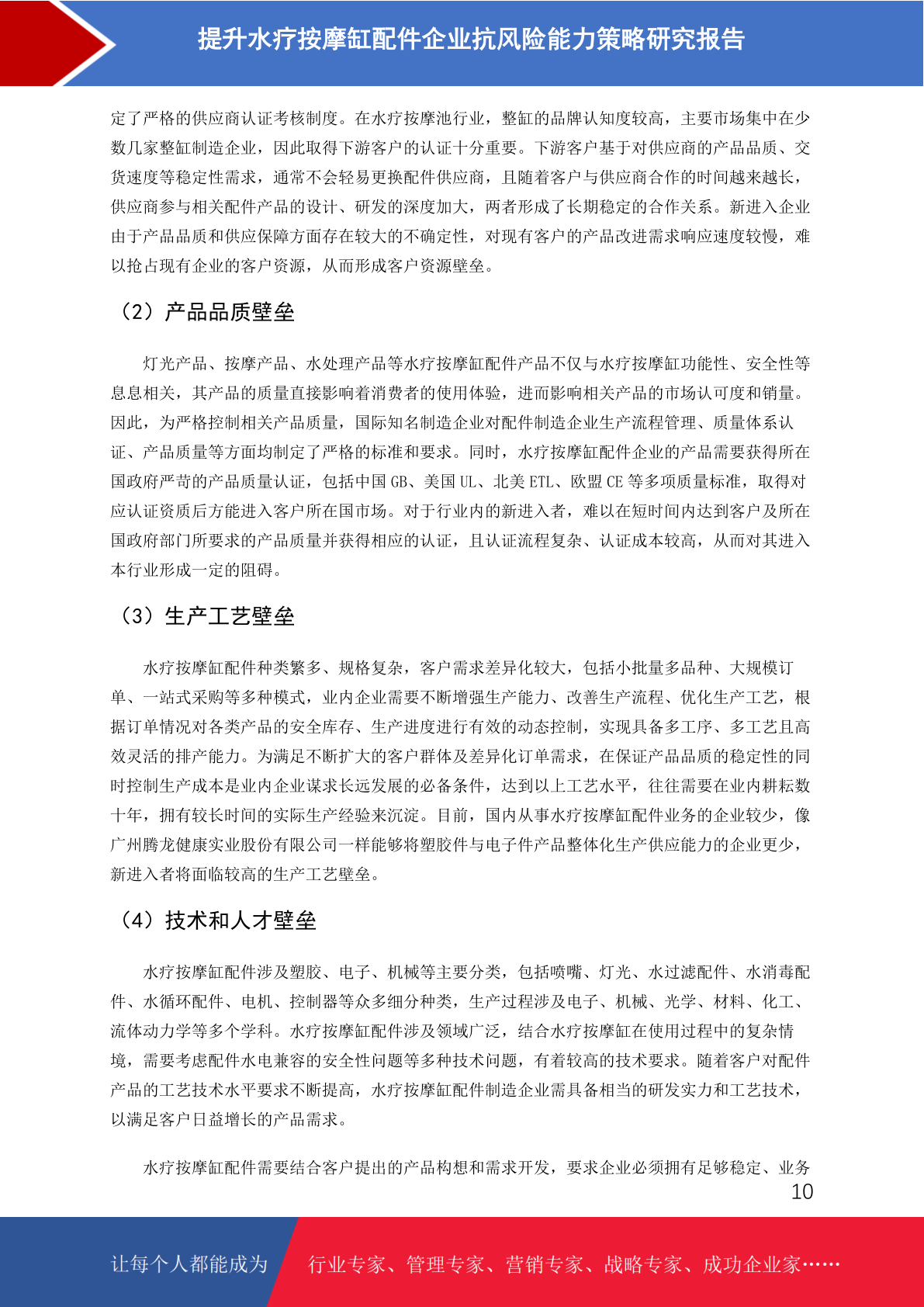 提升水疗按摩缸配件企业抗风险能力策略研究报告

定了严格的供应商认证考核制度。在水疗按摩池行业，整缸的品牌认知度较高，主要市场集中在少数几家整缸制造企业，因此取得下游客户的认证十分重要。下游客户基于对供应商的产品品质、交货速度等稳定性需求，通常不会轻易更换配件供应商，且随着客户与供应商合作的时间越来越长，供应商参与相关配件产品的设计、研发的深度加大，两者形成了长期稳定的合作关系。新进入企业由于产品品质和供应保障方面存在较大的不确定性，对现有客户的产品改进需求响应速度较慢，难以抢占现有企业的客户资源，从而形成客户资源壁垒。

（2）产品品质壁垒

灯光产品、按摩产品、水处理产品等水疗按摩缸配件产品不仅与水疗按摩缸功能性、安全性等息息相关，其产品的质量直接影响着消费者的使用体验，进而影响相关产品的市场认可度和销量。因此，为严格控制相关产品质量，国际知名制造企业对配件制造企业生产流程管理、质量体系认证、产品质量等方面均制定了严格的标准和要求。同时，水疗按摩缸配件企业的产品需要获得所在国政府严苛的产品质量认证，包括中国 GB、美国 UL、北美 ETL、欧盟 CE 等多项质量标准，取得对应认证资质后方能进入客户所在国市场。对于行业内的新进入者，难以在短时间内达到客户及所在国政府部门所要求的产品质量并获得相应的认证，且认证流程复杂、认证成本较高，从而对其进入本行业形成一定的阻碍。

（3）生产工艺壁垒

水疗按摩缸配件种类繁多、规格复杂，客户需求差异化较大，包括小批量多品种、大规模订单、一站式采购等多种模式，业内企业需要不断增强生产能力、改善生产流程、优化生产工艺，根据订单情况对各类产品的安全库存、生产进度进行有效的动态控制，实现具备多工序、多工艺且高效灵活的排产能力。为满足不断扩大的客户群体及差异化订单需求，在保证产品品质的稳定性的同时控制生产成本是业内企业谋求长远发展的必备条件，达到以上工艺水平，往往需要在业内耕耘数十年，拥有较长时间的实际生产经验来沉淀。目前，国内从事水疗按摩缸配件业务的企业较少，像广州腾龙健康实业股份有限公司一样能够将塑胶件与电子件产品整体化生产供应能力的企业更少，新进入者将面临较高的生产工艺壁垒。

（4）技术和人才壁垒

水疗按摩缸配件涉及塑胶、电子、机械等主要分类，包括喷嘴、灯光、水过滤配件、水消毒配件、水循环配件、电机、控制器等众多细分种类，生产过程涉及电子、机械、光学、材料、化工、流体动力学等多个学科。水疗按摩缸配件涉及领域广泛，结合水疗按摩缸在使用过程中的复杂情境，需要考虑配件水电兼容的安全性问题等多种技术问题，有着较高的技术要求。随着客户对配件产品的工艺技术水平要求不断提高，水疗按摩缸配件制造企业需具备相当的研发实力和工艺技术，以满足客户日益增长的产品需求。

水疗按摩缸配件需要结合客户提出的产品构想和需求开发，要求企业必须拥有足够稳定、业务

10

让每个人都能成为 行业专家、管理专家、营销专家、战略专家、成功企业家……